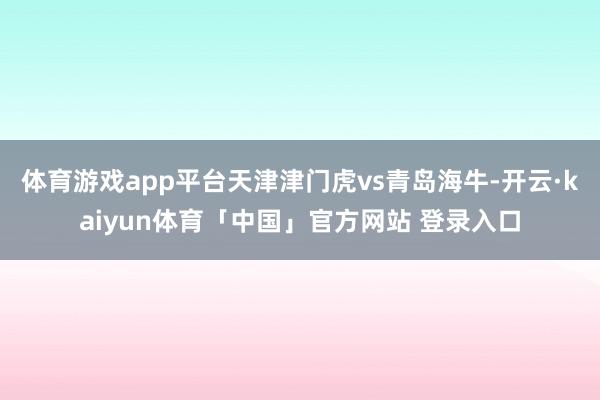 体育游戏app平台天津津门虎vs青岛海牛-开云·kaiyun体育「中国」官方网站 登录入口